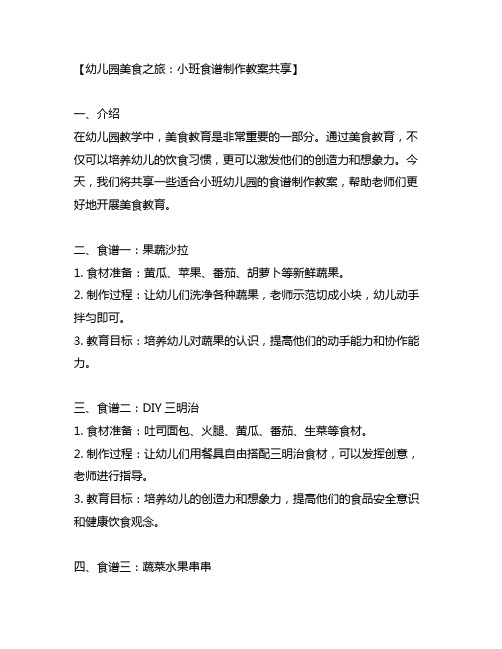 【幼儿园美食之旅：小班食谱制作教案共享】

一、介绍
在幼儿园教学中，美食教育是非常重要的一部分。通过美食教育，不仅可以培养幼儿的饮食习惯，更可以激发他们的创造力和想象力。今天，我们将共享一些适合小班幼儿园的食谱制作教案，帮助老师们更好地开展美食教育。

二、食谱一：果蔬沙拉
1. 食材准备：黄瓜、苹果、番茄、胡萝卜等新鲜蔬果。
2. 制作过程：让幼儿们洗净各种蔬果，老师示范切成小块，幼儿动手拌匀即可。
3. 教育目标：培养幼儿对蔬果的认识，提高他们的动手能力和协作能力。

三、食谱二：DIY 三明治
1. 食材准备：吐司面包、火腿、黄瓜、番茄、生菜等食材。
2. 制作过程：让幼儿们用餐具自由搭配三明治食材，可以发挥创意，老师进行指导。
3. 教育目标：培养幼儿的创造力和想象力，提高他们的食品安全意识和健康饮食观念。

四、食谱三：蔬菜水果串串